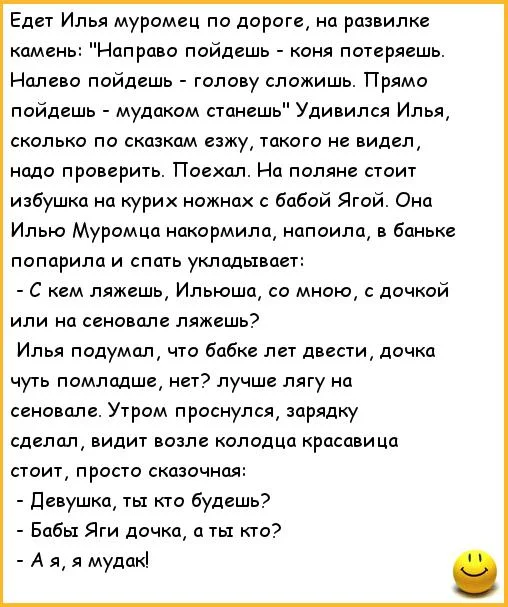 Едет Илья муромец по дороге, на развилке камень: "Направо пойдешь - коня потеряешь. Налево пойдешь - голову сложишь. Прямо пойдешь - мудаком станешь" Удивился Илья, сколько по сказкам езжу, такого не видел, надо проверить. Поехал. На поляне стоит избушка на курих ножнах с бабой Ягой. Она Илью Муромца накормила, напоила, в баньке попарила и спать укладывает:

- С кем ляжешь, Ильюша, со мною, с дочкой или на сеновале ляжешь?

Илья подумал, что бабке лет двести, дочка чуть помладше, нет? лучше лягу на сеновале. Утром проснулся, зарядку сделал, видит возле колодца красавица стоит, просто сказочная:

- Девушка, ты кто будешь?

- Бабы Яги дочка, а ты кто?

- А я, я мудак!